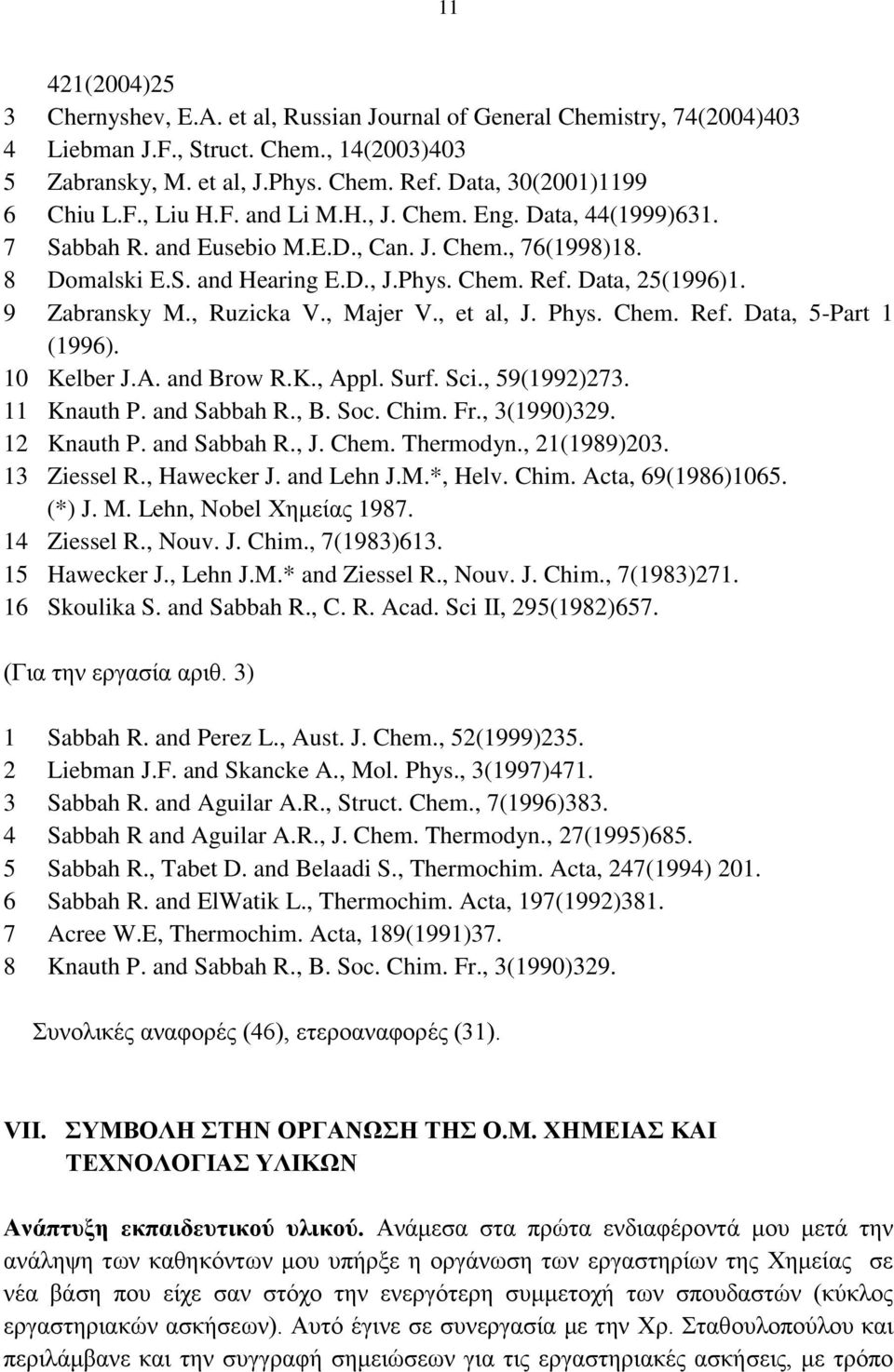 11

421(2004)25
3 Chernyshev, E.A. et al, Russian Journal of General Chemistry, 74(2004)403
4 Liebman J.F., Struct. Chem., 14(2003)403
5 Zabransky, M. et al, J.Phys. Chem. Ref. Data, 30(2001)1199
6 Chiu L.F., Liu H.F. and Li M.H., J. Chem. Eng. Data, 44(1999)631.
7 Sabbah R. and Eusebio M.E.D., Can. J. Chem., 76(1998)18.
8 Domalski E.S. and Hearing E.D., J.Phys. Chem. Ref. Data, 25(1996)1.
9 Zabransky M., Ruzicka V., Majer V., et al, J. Phys. Chem. Ref. Data, 5-Part 1 (1996).
10 Kelber J.A. and Brow R.K., Appl. Surf. Sci., 59(1992)273.
11 Knauth P. and Sabbah R., B. Soc. Chim. Fr., 3(1990)329.
12 Knauth P. and Sabbah R., J. Chem. Thermodyn., 21(1989)203.
13 Ziessel R., Hawecker J. and Lehn J.M.*, Helv. Chim. Acta, 69(1986)1065.
(*) J. M. Lehn, Nobel Χημείας 1987.
14 Ziessel R., Nouv. J. Chim., 7(1983)613.
15 Hawecker J., Lehn J.M.* and Ziessel R., Nouv. J. Chim., 7(1983)271.
16 Skoulika S. and Sabbah R., C. R. Acad. Sci II, 295(1982)657.

(Για την εργασία αριθ. 3)

1 Sabbah R. and Perez L., Aust. J. Chem., 52(1999)235.
2 Liebman J.F. and Skancke A., Mol. Phys., 3(1997)471.
3 Sabbah R. and Aguilar A.R., Struct. Chem., 7(1996)383.
4 Sabbah R and Aguilar A.R., J. Chem. Thermodyn., 27(1995)685.
5 Sabbah R., Tabet D. and Belaadi S., Thermochim. Acta, 247(1994) 201.
6 Sabbah R. and ElWatik L., Thermochim. Acta, 197(1992)381.
7 Acree W.E, Thermochim. Acta, 189(1991)37.
8 Knauth P. and Sabbah R., B. Soc. Chim. Fr., 3(1990)329.

Συνολικές αναφορές (46), ετεροαναφορές (31).

VII. ΣΥΜΒΟΛΗ ΣΤΗΝ ΟΡΓΑΝΩΣΗ ΤΗΣ Ο.Μ. ΧΗΜΕΙΑΣ ΚΑΙ ΤΕΧΝΟΛΟΓΙΑΣ ΥΛΙΚΩΝ

Ανάπτυξη εκπαιδευτικού υλικού. Ανάμεσα στα πρώτα ενδιαφέροντά μου μετά την ανάληψη των καθηκόντων μου υπήρξε η οργάνωση των εργαστηρίων της Χημείας σε νέα βάση που είχε σαν στόχο την ενεργότερη συμμετοχή των σπουδαστών (κύκλος εργαστηριακών ασκήσεων). Αυτό έγινε σε συνεργασία με την Χρ. Σταθουλοπούλου και περιλάμβανε και την συγγραφή σημειώσεων για τις εργαστηριακές ασκήσεις, με τρόπο